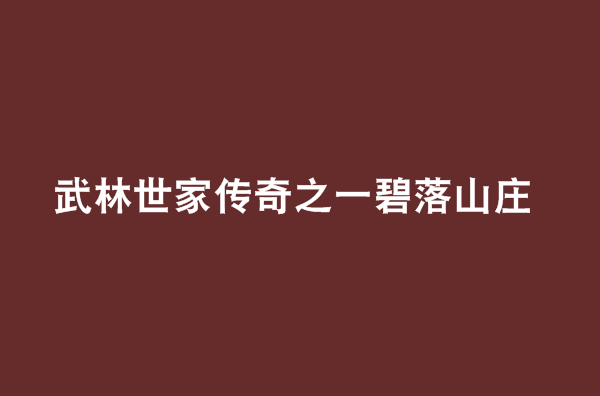 武林世家传奇之一碧落山庄